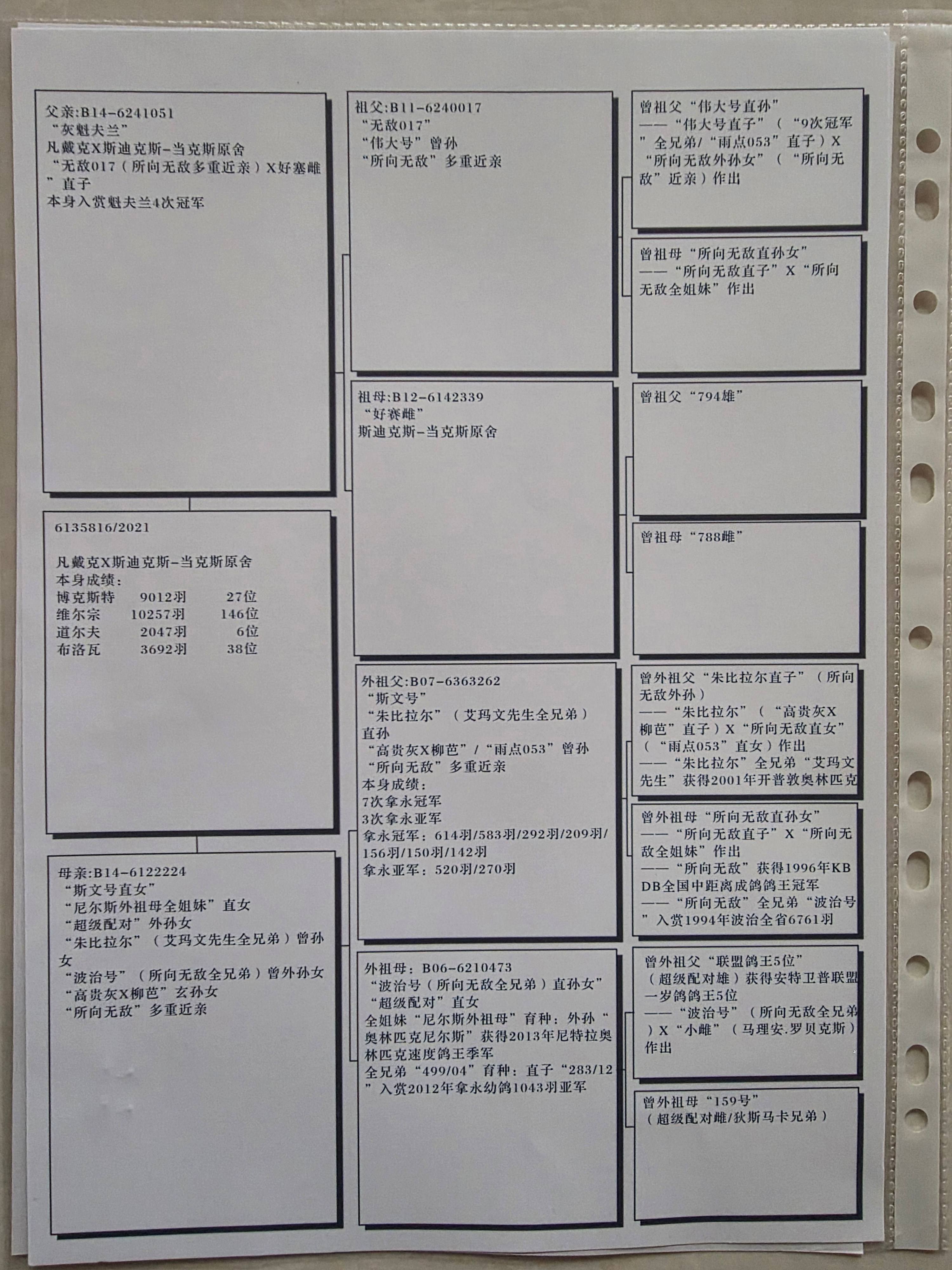 父亲:B14-6241051
“灰魁夫兰”
凡戴克X斯迪克斯-当克斯原舍
“无敌017（所向无敌多重近亲）X好塞雌”直子
本身入赏魁夫兰4次冠军

6135816/2021

凡戴克X斯迪克斯-当克斯原舍
本身成绩：

| 博克斯特 | 9012羽 | 27位 |
|---|---|---|
| 维尔宗 | 10257羽 | 146位 |
| 道尔夫 | 2047羽 | 6位 |
| 布洛瓦 | 3692羽 | 38位 |

母亲:B14-6122224
“斯文号直女”
“尼尔斯外祖母全姐妹”直女
“超级配对”外孙女
“朱比拉尔”（艾玛文先生全兄弟）曾孙女
“波治号”（所向无敌全兄弟）曾外孙女
“高贵灰X柳芭”玄孙女
“所向无敌”多重近亲

祖父:B11-6240017
“无敌017”
“伟大号”曾孙
“所向无敌”多重近亲

祖母:B12-6142339
“好赛雌”
斯迪克斯-当克斯原舍

外祖父:B07-6363262
“斯文号”
“朱比拉尔”（艾玛文先生全兄弟）直孙
“高贵灰X柳芭”/“雨点053”曾孙
“所向无敌”多重近亲
本身成绩：
7次拿永冠军
3次拿永亚军
拿永冠军：614羽/583羽/292羽/209羽/156羽/150羽/142羽
拿永亚军：520羽/270羽

外祖母：B06-6210473
“波治号（所向无敌全兄弟）直孙女”
“超级配对”直女
全姐妹“尼尔斯外祖母”育种：外孙“奥林匹克尼尔斯”获得2013年尼特拉奥林匹克速度鸽王季军
全兄弟“499/04”育种：直子“283/12”入赏2012年拿永幼鸽1043羽亚军

曾祖父“伟大号直孙”
——“伟大号直子”（“9次冠军”全兄弟/“雨点053”直子）X“所向无敌外孙女”（“所向无敌”近亲）作出

曾祖母“所向无敌直孙女”
——“所向无敌直子”X“所向无敌全姐妹”作出

曾祖父“794雄”

曾祖母“788雌”

曾外祖父“朱比拉尔直子”（所向无敌外孙）
——“朱比拉尔”（“高贵灰X柳芭”直子）X“所向无敌直女”（“雨点053”直女）作出
——“朱比拉尔”全兄弟“艾玛文先生”获得2001年开普敦奥林匹克

曾外祖母“所向无敌直孙女”
——“所向无敌直子”X“所向无敌全姐妹”作出
——“所向无敌”获得1996年KBDB全国中距离成鸽鸽王冠军
——“所向无敌”全兄弟“波治号”入赏1994年波治全省6761羽

曾外祖父“联盟鸽王5位”
（超级配对雄）获得安特卫普联盟一岁鸽鸽王5位
——“波治号”（所向无敌全兄弟）X“小雌”（马理安.罗贝克斯）作出

曾外祖母“159号”
（超级配对雌/狄斯马卡兄弟）